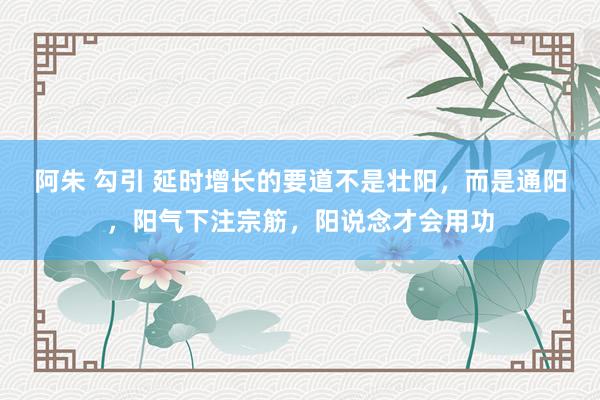 阿朱 勾引 延时增长的要道不是壮阳，而是通阳，阳气下注宗筋，阳说念才会用功